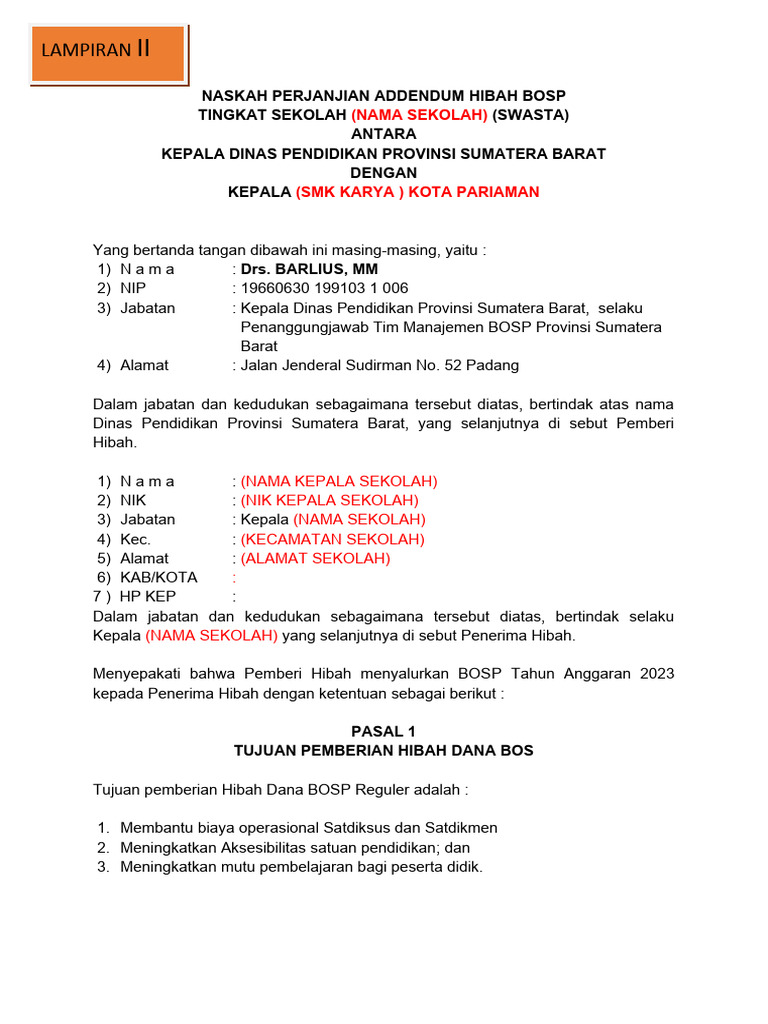 LAMPIRAN II

NASKAH PERJANJIAN ADDENDUM HIBAH BOSP
TINGKAT SEKOLAH (NAMA SEKOLAH) (SWASTA)
ANTARA
KEPALA DINAS PENDIDIKAN PROVINSI SUMATERA BARAT
DENGAN
KEPALA (SMK KARYA ) KOTA PARIAMAN

Yang bertanda tangan dibawah ini masing-masing, yaitu :
1) N a m a : Drs. BARLIUS, MM
2) NIP : 19660630 199103 1 006
3) Jabatan : Kepala Dinas Pendidikan Provinsi Sumatera Barat, selaku Penanggungjawab Tim Manajemen BOSP Provinsi Sumatera Barat
4) Alamat : Jalan Jenderal Sudirman No. 52 Padang

Dalam jabatan dan kedudukan sebagaimana tersebut diatas, bertindak atas nama Dinas Pendidikan Provinsi Sumatera Barat, yang selanjutnya di sebut Pemberi Hibah.

1) N a m a : (NAMA KEPALA SEKOLAH)
2) NIK : (NIK KEPALA SEKOLAH)
3) Jabatan : Kepala (NAMA SEKOLAH)
4) Kec. : (KECAMATAN SEKOLAH)
5) Alamat : (ALAMAT SEKOLAH)
6) KAB/KOTA :
7 ) HP KEP :
Dalam jabatan dan kedudukan sebagaimana tersebut diatas, bertindak selaku Kepala (NAMA SEKOLAH) yang selanjutnya di sebut Penerima Hibah.

Menyepakati bahwa Pemberi Hibah menyalurkan BOSP Tahun Anggaran 2023 kepada Penerima Hibah dengan ketentuan sebagai berikut :

PASAL 1
TUJUAN PEMBERIAN HIBAH DANA BOS

Tujuan pemberian Hibah Dana BOSP Reguler adalah :

1. Membantu biaya operasional Satdiksus dan Satdikmen
2. Meningkatkan Aksesibilitas satuan pendidikan; dan
3. Meningkatkan mutu pembelajaran bagi peserta didik.